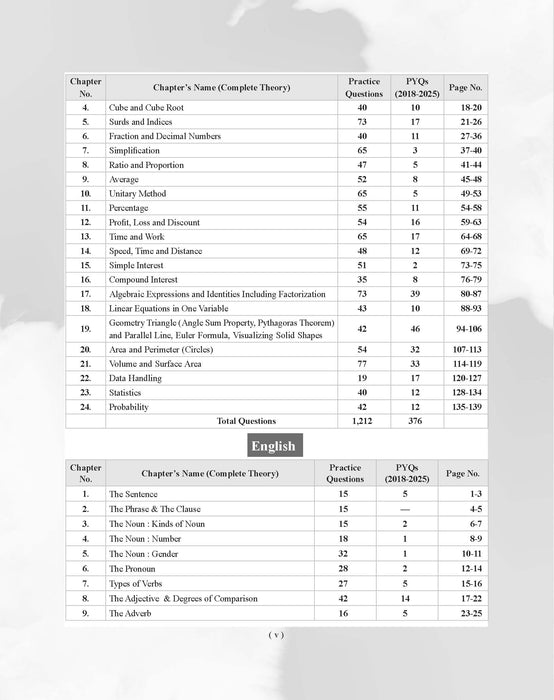 | Chapter No. | Chapter's Name (Complete Theory) | Practice Questions | PYQs (2018-2025) | Page No. |
|---|---|---|---|---|
| 4. | Cube and Cube Root | 40 | 10 | 18-20 |
| 5. | Surds and Indices | 73 | 17 | 21-26 |
| 6. | Fraction and Decimal Numbers | 40 | 11 | 27-36 |
| 7. | Simplification | 65 | 3 | 37-40 |
| 8. | Ratio and Proportion | 47 | 5 | 41-44 |
| 9. | Average | 52 | 8 | 45-48 |
| 10. | Unitary Method | 65 | 5 | 49-53 |
| 11. | Percentage | 55 | 11 | 54-58 |
| 12. | Profit, Loss and Discount | 54 | 16 | 59-63 |
| 13. | Time and Work | 65 | 17 | 64-68 |
| 14. | Speed, Time and Distance | 48 | 12 | 69-72 |
| 15. | Simple Interest | 51 | 2 | 73-75 |
| 16. | Compound Interest | 35 | 8 | 76-79 |
| 17. | Algebraic Expressions and Identities Including Factorization | 73 | 39 | 80-87 |
| 18. | Linear Equations in One Variable | 43 | 10 | 88-93 |
| 19. | Geometry Triangle (Angle Sum Property, Pythagoras Theorem) and Parallel Line, Euler Formula, Visualizing Solid Shapes | 42 | 46 | 94-106 |
| 20. | Area and Perimeter (Circles) | 54 | 32 | 107-113 |
| 21. | Volume and Surface Area | 77 | 33 | 114-119 |
| 22. | Data Handling | 19 | 17 | 120-127 |
| 23. | Statistics | 40 | 12 | 128-134 |
| 24. | Probability | 42 | 12 | 135-139 |
| | Total Questions | 1,212 | 376 | |

English

| Chapter No. | Chapter's Name (Complete Theory) | Practice Questions | PYQs (2018-2025) | Page No. |
|---|---|---|---|---|
| 1. | The Sentence | 15 | 5 | 1-3 |
| 2. | The Phrase & The Clause | 15 | — | 4-5 |
| 3. | The Noun : Kinds of Noun | 15 | 2 | 6-7 |
| 4. | The Noun : Number | 18 | 1 | 8-9 |
| 5. | The Noun : Gender | 32 | 1 | 10-11 |
| 6. | The Pronoun | 28 | 2 | 12-14 |
| 7. | Types of Verbs | 27 | 5 | 15-16 |
| 8. | The Adjective & Degrees of Comparison | 42 | 14 | 17-22 |
| 9. | The Adverb | 16 | 5 | 23-25 |

( v )